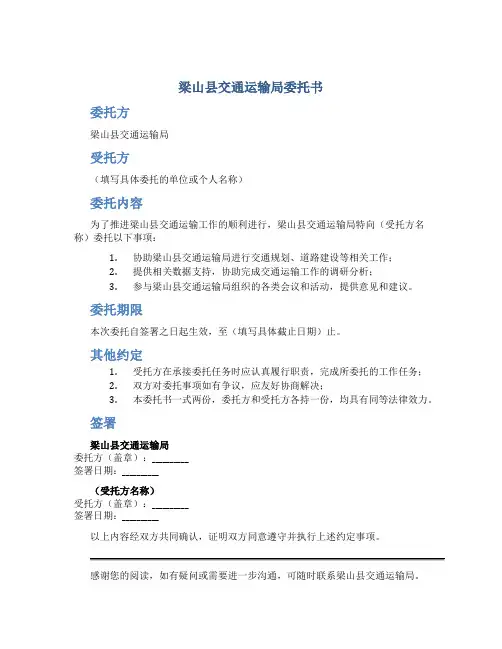 梁山县交通运输局委托书

委托方

梁山县交通运输局

受托方

（填写具体委托的单位或个人名称）

委托内容

为了推进梁山县交通运输工作的顺利进行，梁山县交通运输局特向（受托方名称）委托以下事项：

1. 协助梁山县交通运输局进行交通规划、道路建设等相关工作；
2. 提供相关数据支持，协助完成交通运输工作的调研分析；
3. 参与梁山县交通运输局组织的各类会议和活动，提供意见和建议。

委托期限

本次委托自签署之日起生效，至（填写具体截止日期）止。

其他约定

1. 受托方在承接委托任务时应认真履行职责，完成所委托的工作任务；
2. 双方对委托事项如有争议，应友好协商解决；
3. 本委托书一式两份，委托方和受托方各持一份，均具有同等法律效力。

签署

梁山县交通运输局
委托方（盖章）：________
签署日期：________

（受托方名称）
受托方（盖章）：________
签署日期：________

以上内容经双方共同确认，证明双方同意遵守并执行上述约定事项。

感谢您的阅读，如有疑问或需要进一步沟通，可随时联系梁山县交通运输局。